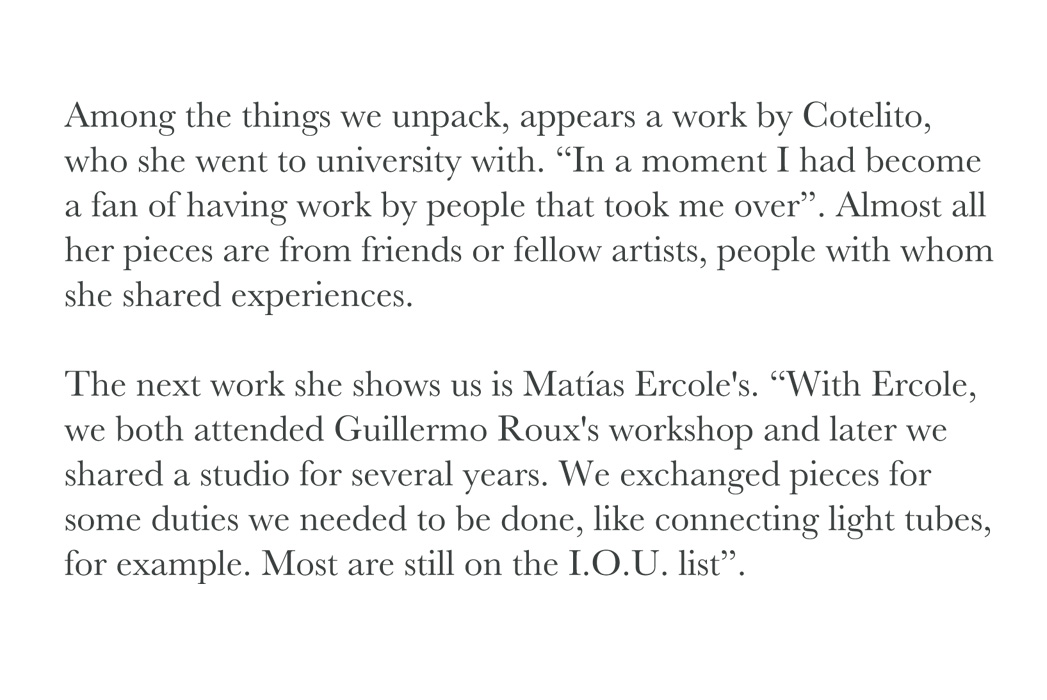 Among the things we unpack, appears a work by Cotelito, who she went to university with. “In a moment I had become a fan of having work by people that took me over”. Almost all her pieces are from friends or fellow artists, people with whom she shared experiences.

The next work she shows us is Matías Ercole's. “With Ercole, we both attended Guillermo Roux's workshop and later we shared a studio for several years. We exchanged pieces for some duties we needed to be done, like connecting light tubes, for example. Most are still on the I.O.U. list”.